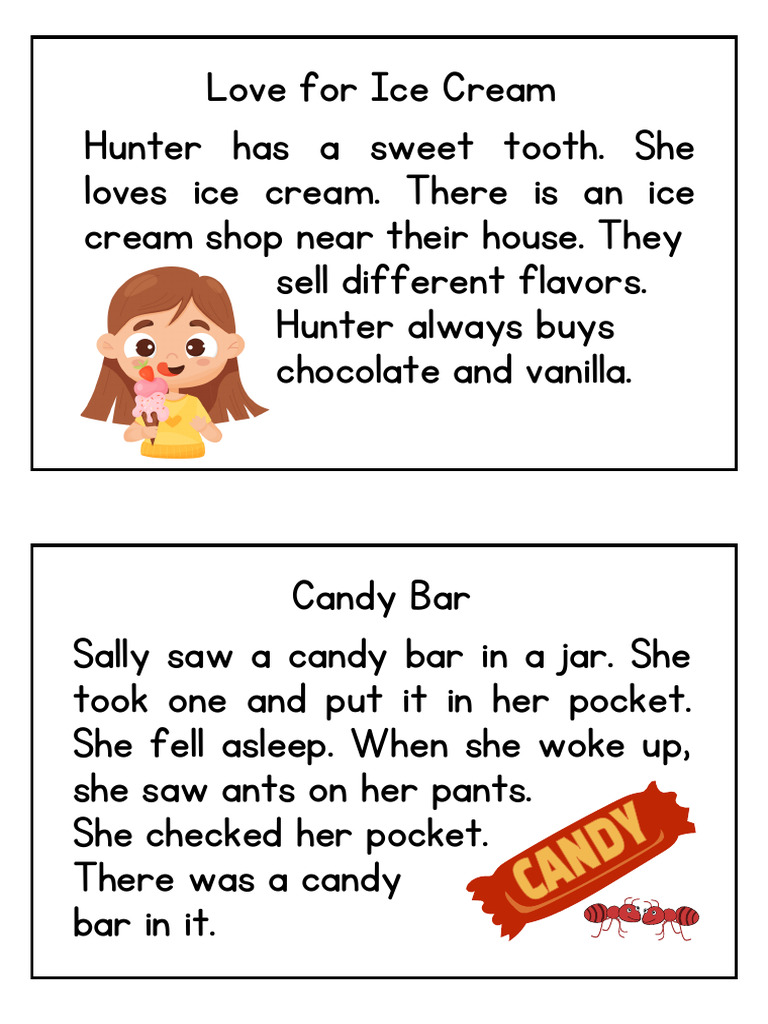 Love for Ice Cream

Hunter has a sweet tooth. She loves ice cream. There is an ice cream shop near their house. They sell different flavors. Hunter always buys chocolate and vanilla.

Candy Bar

Sally saw a candy bar in a jar. She took one and put it in her pocket. She fell asleep. When she woke up, she saw ants on her pants. She checked her pocket. There was a candy bar in it.

CANDY